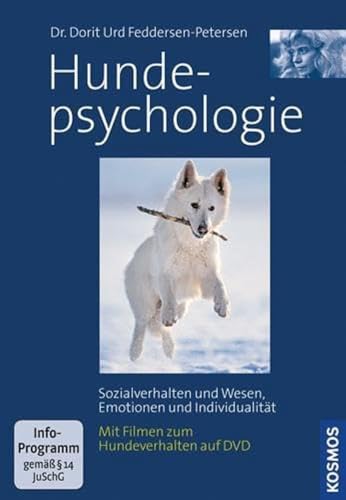 Dr. Dorit Urd Feddersen-Petersen

Hundepsychologie

Sozialverhalten und Wesen, Emotionen und Individualität

Mit Filmen zum Hundeverhalten auf DVD

Info-Programm gemäß § 14 JuSchG

KOSMOS